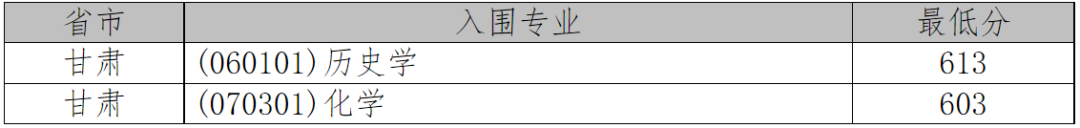 | 省市 | 入围专业 | 最低分 |
|---|---|---|
| 甘肃 | (060101)历史学 | 613 |
| 甘肃 | (070301)化学 | 603 |